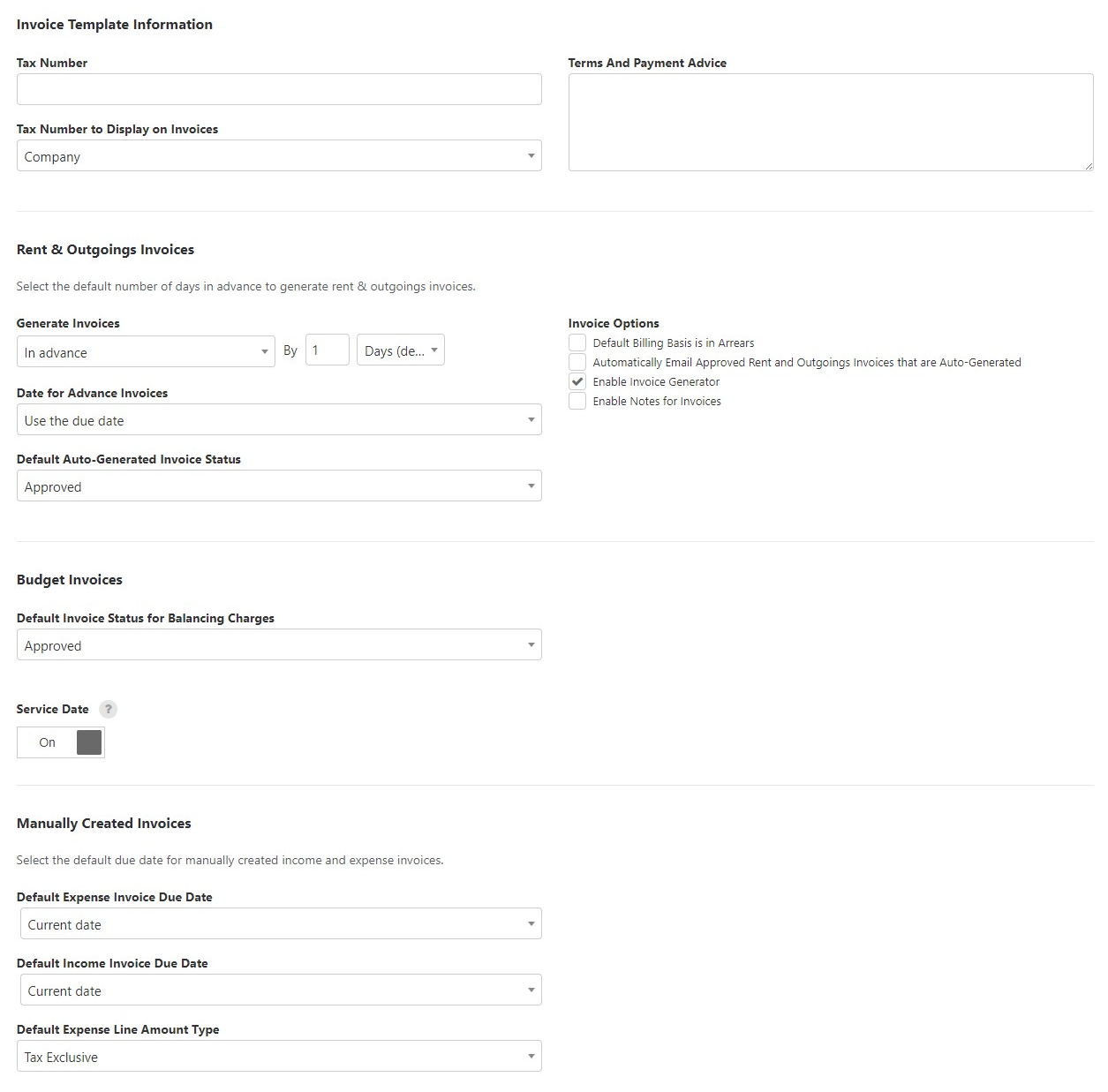 Invoice Template Information

Tax Number

Tax Number to Display on Invoices

Company

Terms And Payment Advice

Rent & Outgoings Invoices

Select the default number of days in advance to generate rent & outgoings invoices.

Generate Invoices

In advance

By 1

Days (de...

Date for Advance Invoices

Use the due date

Default Auto-Generated Invoice Status

Approved

Invoice Options

Default Billing Basis is in Arrears

Automatically Email Approved Rent and Outgoings Invoices that are Auto-Generated

Enable Invoice Generator

Enable Notes for Invoices

Budget Invoices

Default Invoice Status for Balancing Charges

Approved

Service Date ?

On

Manually Created Invoices

Select the default due date for manually created income and expense invoices.

Default Expense Invoice Due Date

Current date

Default Income Invoice Due Date

Current date

Default Expense Line Amount Type

Tax Exclusive